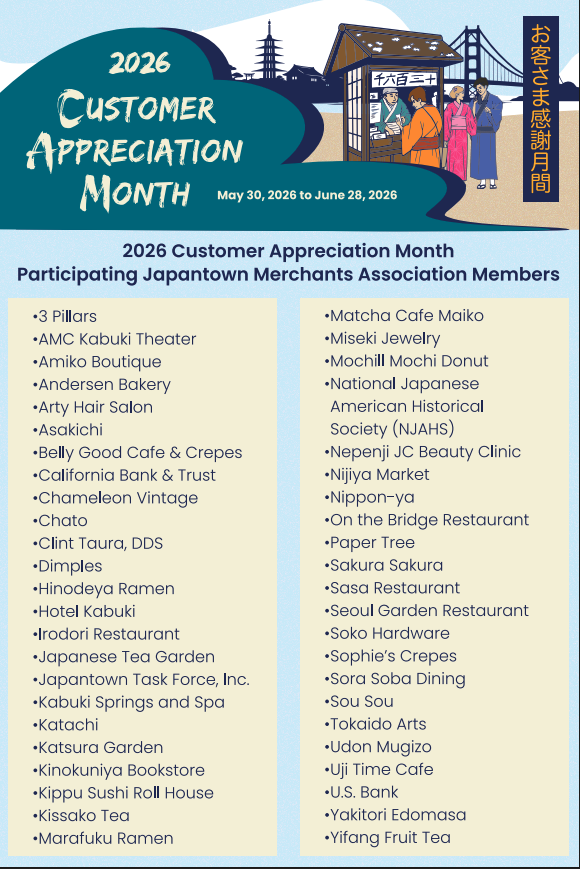 2026
CUSTOMER
APPRECIATION
MONTH

May 30, 2026 to June 28, 2026

千六百三十

お客さま感謝月間

2026 Customer Appreciation Month
Participating Japantown Merchants Association Members

•3 Pillars
•AMC Kabuki Theater
•Amiko Boutique
•Andersen Bakery
•Arty Hair Salon
•Asakichi
•Belly Good Cafe & Crepes
•California Bank & Trust
•Chameleon Vintage
•Chato
•Clint Taura, DDS
•Dimples
•Hinodeya Ramen
•Hotel Kabuki
•Irodori Restaurant
•Japanese Tea Garden
•Japantown Task Force, Inc.
•Kabuki Springs and Spa
•Katachi
•Katsura Garden
•Kinokuniya Bookstore
•Kippu Sushi Roll House
•Kissako Tea
•Marafuku Ramen

•Matcha Cafe Maiko
•Miseki Jewelry
•Mochill Mochi Donut
•National Japanese American Historical Society (NJAHS)
•Nepenji JC Beauty Clinic
•Nijiya Market
•Nippon-ya
•On the Bridge Restaurant
•Paper Tree
•Sakura Sakura
•Sasa Restaurant
•Seoul Garden Restaurant
•Soko Hardware
•Sophie's Crepes
•Sora Soba Dining
•Sou Sou
•Tokaido Arts
•Udon Mugizo
•Uji Time Cafe
•U.S. Bank
•Yakitori Edomasa
•Yifang Fruit Tea